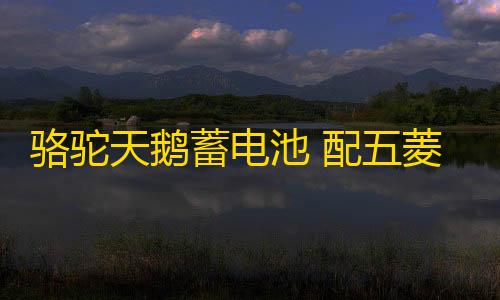 骆驼天鹅蓄电池 配五菱